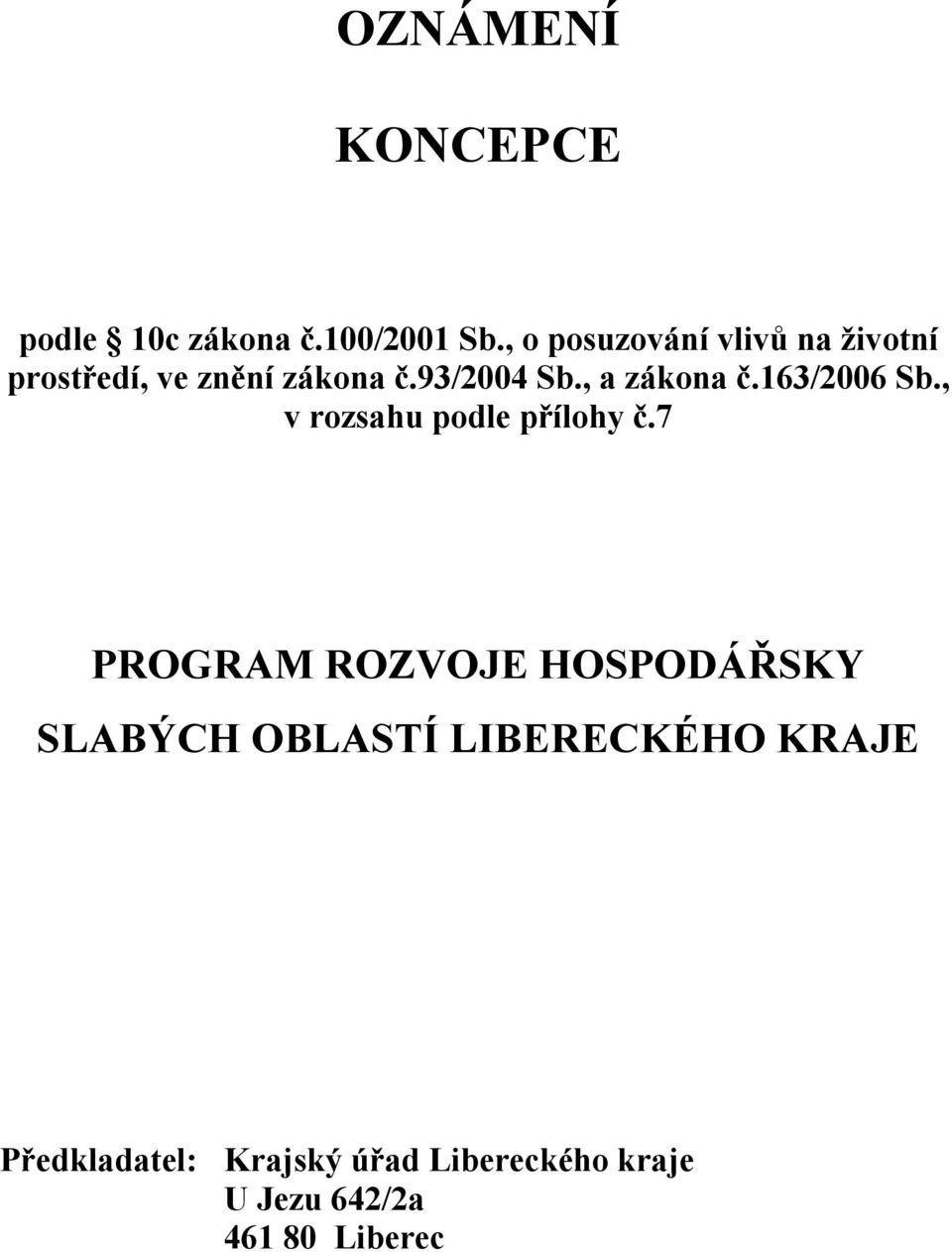 OZNÁMENÍ

KONCEPCE

podle § 10c zákona č.100/2001 Sb., o posuzování vlivů na životní prostředí, ve znění zákona č.93/2004 Sb., a zákona č.163/2006 Sb., v rozsahu podle přílohy č.7

PROGRAM ROZVOJE HOSPODÁŘSKY SLABÝCH OBLASTÍ LIBERECKÉHO KRAJE

Předkladatel: Krajský úřad Libereckého kraje
U Jezu 642/2a
461 80 Liberec